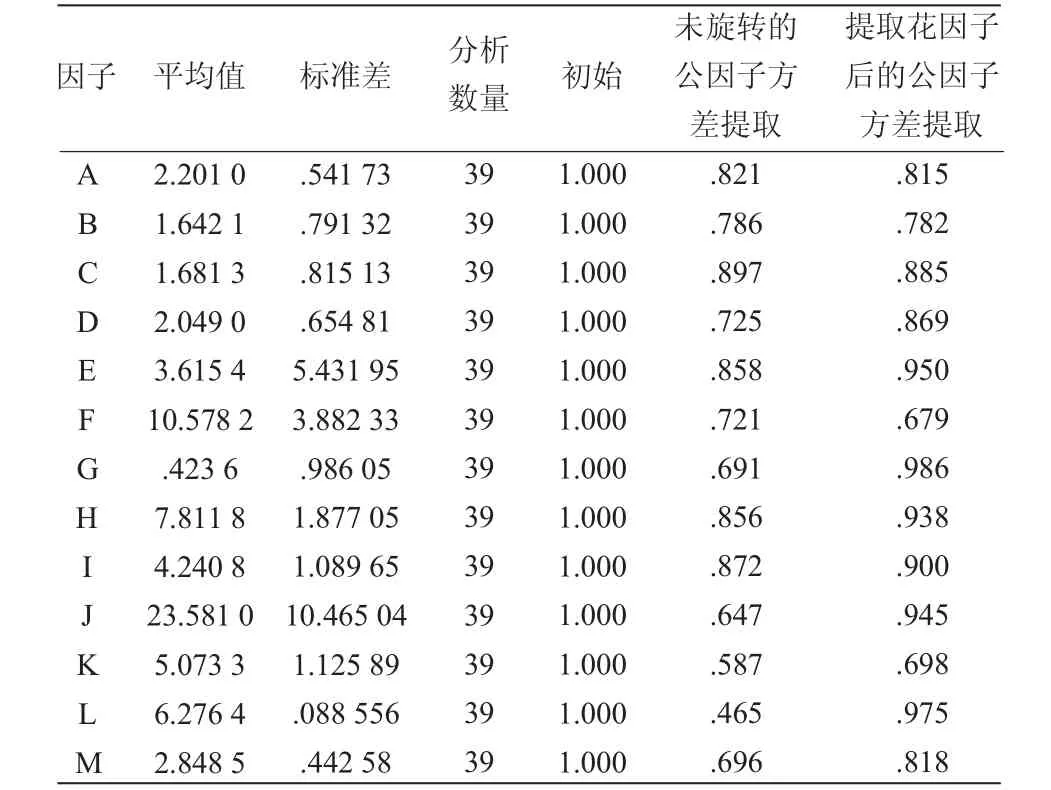 | 因子 | 平均值 | 标准差 | 分析数量 | 初始 | 未旋转的公因子方差提取 | 提取花因子后的公因子方差提取 |
|---|---|---|---|---|---|---|
| A | 2.201 0 | .541 73 | 39 | 1.000 | .821 | .815 |
| B | 1.642 1 | .791 32 | 39 | 1.000 | .786 | .782 |
| C | 1.681 3 | .815 13 | 39 | 1.000 | .897 | .885 |
| D | 2.049 0 | .654 81 | 39 | 1.000 | .725 | .869 |
| E | 3.615 4 | 5.431 95 | 39 | 1.000 | .858 | .950 |
| F | 10.578 2 | 3.882 33 | 39 | 1.000 | .721 | .679 |
| G | .423 6 | .986 05 | 39 | 1.000 | .691 | .986 |
| H | 7.811 8 | 1.877 05 | 39 | 1.000 | .856 | .938 |
| I | 4.240 8 | 1.089 65 | 39 | 1.000 | .872 | .900 |
| J | 23.581 0 | 10.465 04 | 39 | 1.000 | .647 | .945 |
| K | 5.073 3 | 1.125 89 | 39 | 1.000 | .587 | .698 |
| L | 6.276 4 | .088 556 | 39 | 1.000 | .465 | .975 |
| M | 2.848 5 | .442 58 | 39 | 1.000 | .696 | .818 |